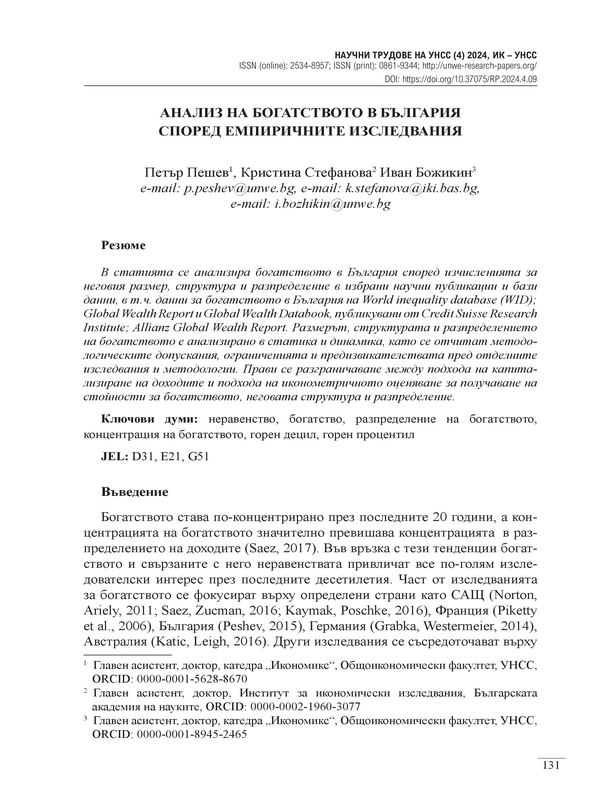 НАУЧНИ ТРУДОВЕ НА УНСС (4) 2024, ИК – УНСС
ISSN (online): 2534-8957; ISSN (print): 0861-9344; http://unwe-research-papers.org/
DOI: https://doi.org/10.37075/RP.2024.4.09

АНАЛИЗ НА БОГАТСТВОТО В БЪЛГАРИЯ СПОРЕД ЕМПИРИЧНИТЕ ИЗСЛЕДВАНИЯ

Петър Пешев$^1$, Кристина Стефанова$^2$ Иван Божикин$^3$
e-mail: p.peshev@unwe.bg, e-mail: k.stefanova@iki.bas.bg, e-mail: i.bozhikin@unwe.bg

Резюме

В статията се анализира богатството в България според изчисленията за неговия размер, структура и разпределение в избрани научни публикации и бази данни, в т.ч. данни за богатството в България на World inequality database (WID); Global Wealth Report и Global Wealth Databook, публикувани от Credit Suisse Research Institute; Allianz Global Wealth Report. Размерът, структурата и разпределението на богатството е анализирано в статика и динамика, като се отчитат методологическите допускания, ограниченията и предизвикателствата пред отделните изследвания и методологии. Прави се разграничаване между подхода на капитализиране на доходите и подхода на иконометричното оценяване за получаване на стойности за богатството, неговата структура и разпределение.

Ключови думи: неравенство, богатство, разпределение на богатството, концентрация на богатството, горен децил, горен процентил

JEL: D31, E21, G51

Въведение

Богатството става по-концентрирано през последните 20 години, а концентрацията на богатството значително превишава концентрацията в разпределението на доходите (Saez, 2017). Във връзка с тези тенденции богатството и свързаните с него неравенства привличат все по-голям изследователски интерес през последните десетилетия. Част от изследванията за богатството се фокусират върху определени страни като САЩ (Norton, Ariely, 2011; Saez, Zucman, 2016; Kaymak, Poschke, 2016), Франция (Piketty et al., 2006), България (Peshev, 2015), Германия (Grabka, Westermeier, 2014), Австралия (Katic, Leigh, 2016). Други изследвания се съсредоточават върху

$^1$ Главен асистент, доктор, катедра „Икономикс“, Общоикономически факултет, УНСС, ORCID: 0000-0001-5628-8670
$^2$ Главен асистент, доктор, Институт за икономически изследвания, Българската академия на науките, ORCID: 0000-0002-1960-3077
$^3$ Главен асистент, доктор, катедра „Икономикс“, Общоикономически факултет, УНСС, ORCID: 0000-0001-8945-2465

131